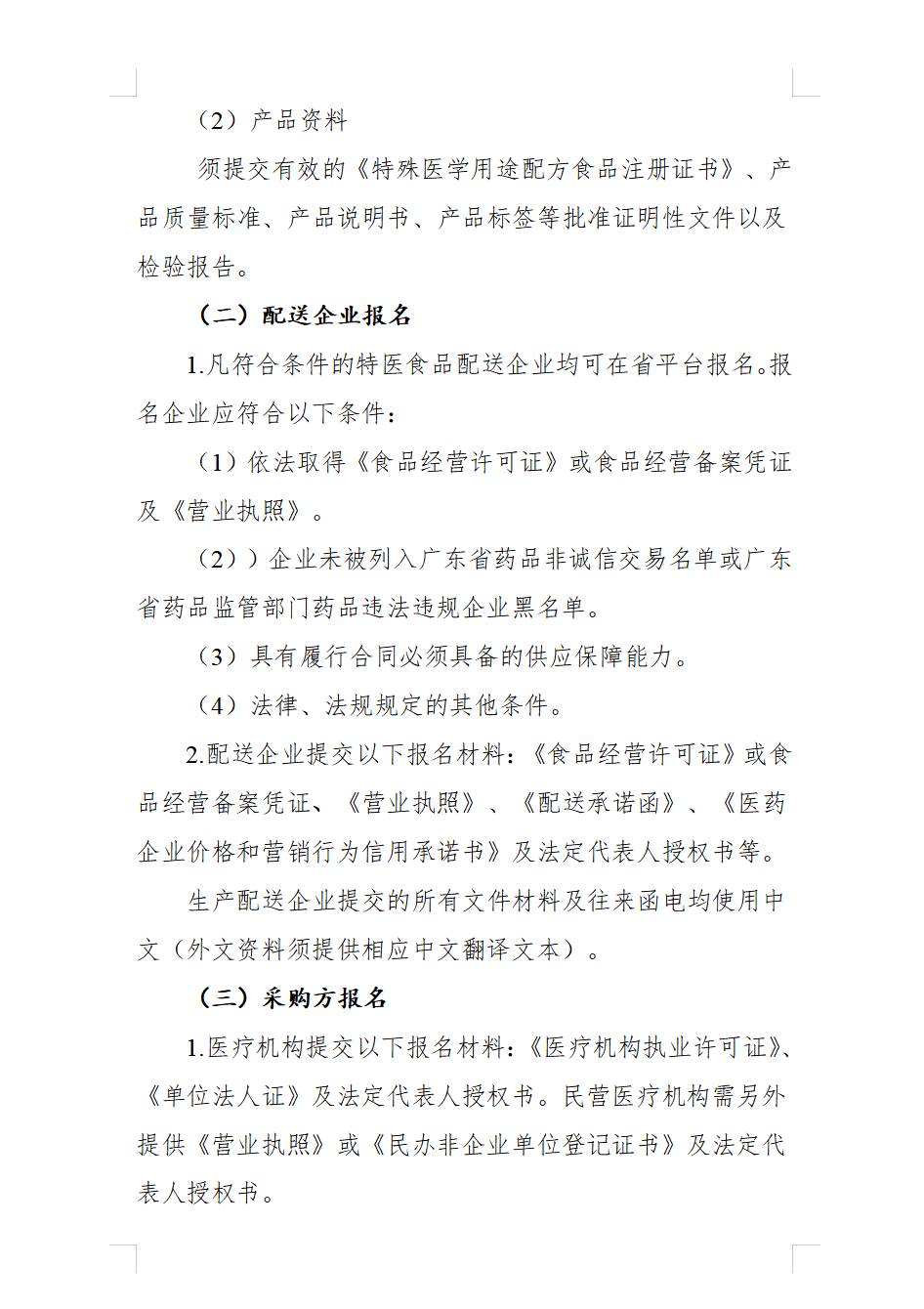 （2）产品资料

须提交有效的《特殊医学用途配方食品注册证书》、产品质量标准、产品说明书、产品标签等批准证明性文件以及检验报告。

（二）配送企业报名

1.凡符合条件的特医食品配送企业均可在省平台报名。报名企业应符合以下条件：

（1）依法取得《食品经营许可证》或食品经营备案凭证及《营业执照》。

（2））企业未被列入广东省药品非诚信交易名单或广东省药品监管部门药品违法违规企业黑名单。

（3）具有履行合同必须具备的供应保障能力。

（4）法律、法规规定的其他条件。

2.配送企业提交以下报名材料：《食品经营许可证》或食品经营备案凭证、《营业执照》、《配送承诺函》、《医药企业价格和营销行为信用承诺书》及法定代表人授权书等。

生产配送企业提交的所有文件材料及往来函电均使用中文（外文资料须提供相应中文翻译文本）。

（三）采购方报名

1.医疗机构提交以下报名材料：《医疗机构执业许可证》、《单位法人证》及法定代表人授权书。民营医疗机构需另外提供《营业执照》或《民办非企业单位登记证书》及法定代表人授权书。